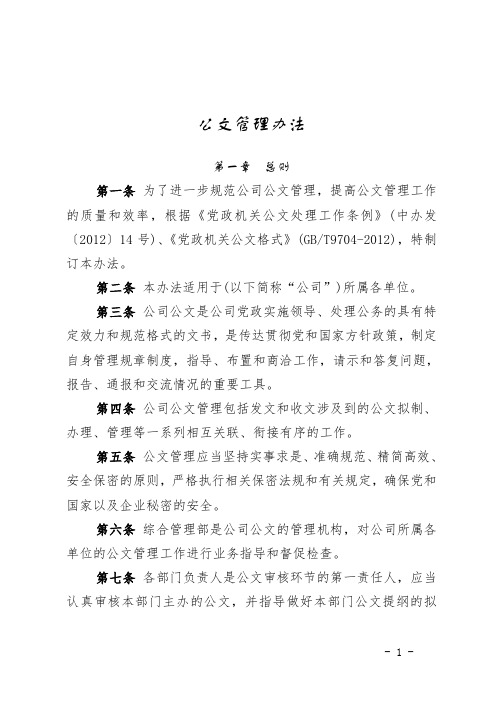 公文管理办法

第一章 总则

第一条 为了进一步规范公司公文管理，提高公文管理工作的质量和效率，根据《党政机关公文处理工作条例》（中办发〔2012〕14 号）、《党政机关公文格式》(GB/T9704-2012)，特制订本办法。

第二条 本办法适用于(以下简称“公司”）所属各单位。

第三条 公司公文是公司党政实施领导、处理公务的具有特定效力和规范格式的文书，是传达贯彻党和国家方针政策，制定自身管理规章制度，指导、布置和商洽工作，请示和答复问题，报告、通报和交流情况的重要工具。

第四条 公司公文管理包括发文和收文涉及到的公文拟制、办理、管理等一系列相互关联、衔接有序的工作。

第五条 公文管理应当坚持实事求是、准确规范、精简高效、安全保密的原则，严格执行相关保密法规和有关规定，确保党和国家以及企业秘密的安全。

第六条 综合管理部是公司公文的管理机构，对公司所属各单位的公文管理工作进行业务指导和督促检查。

第七条 各部门负责人是公文审核环节的第一责任人，应当认真审核本部门主办的公文，并指导做好本部门公文提纲的拟

- 1 -